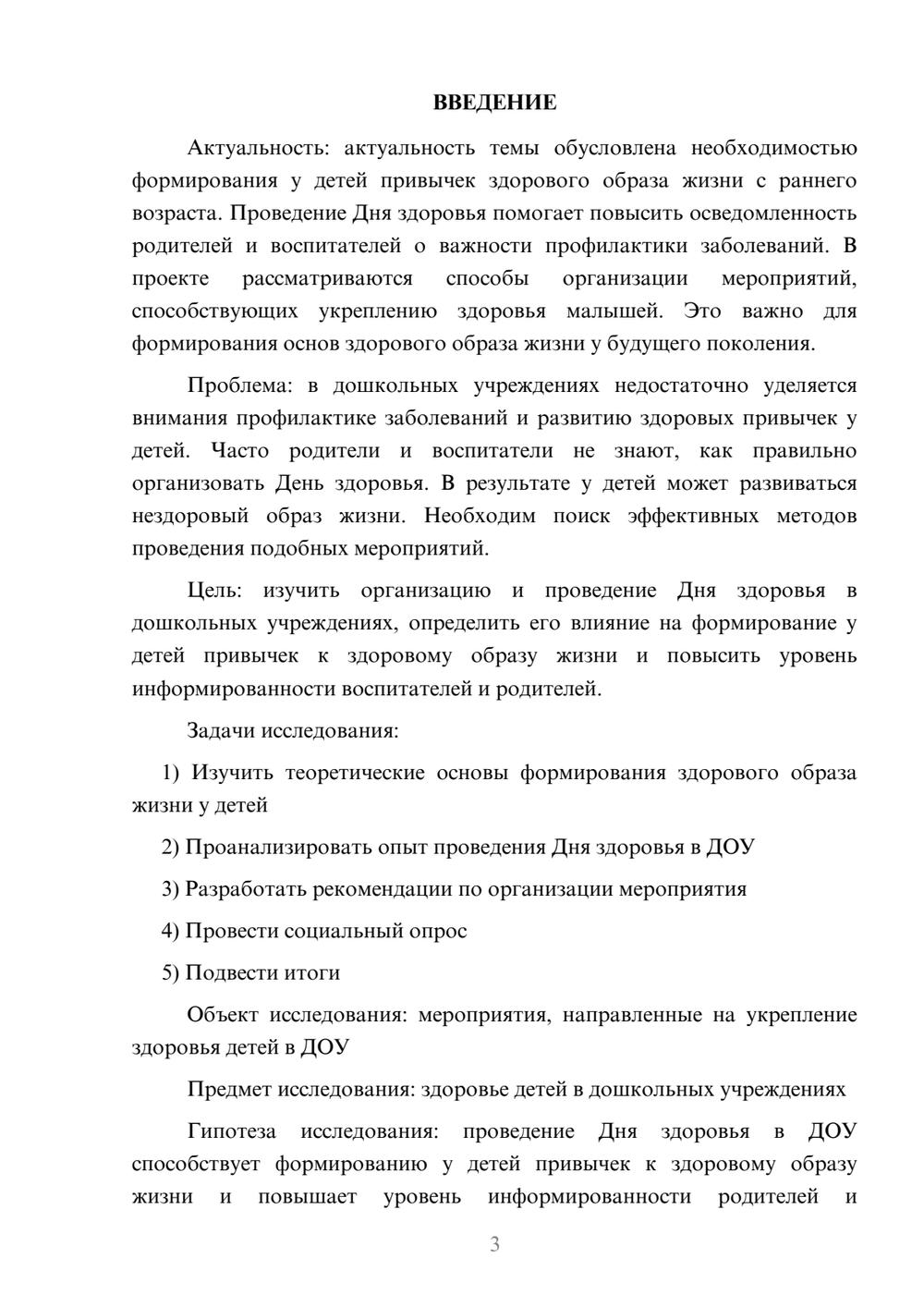 ВВЕДЕНИЕ

Актуальность: актуальность темы обусловлена необходимостью формирования у детей привычек здорового образа жизни с раннего возраста. Проведение Дня здоровья помогает повысить осведомленность родителей и воспитателей о важности профилактики заболеваний. В проекте рассматриваются способы организации мероприятий, способствующих укреплению здоровья малышей. Это важно для формирования основ здорового образа жизни у будущего поколения.

Проблема: в дошкольных учреждениях недостаточно уделяется внимания профилактике заболеваний и развитию здоровых привычек у детей. Часто родители и воспитатели не знают, как правильно организовать День здоровья. В результате у детей может развиваться нездоровый образ жизни. Необходим поиск эффективных методов проведения подобных мероприятий.

Цель: изучить организацию и проведение Дня здоровья в дошкольных учреждениях, определить его влияние на формирование у детей привычек к здоровому образу жизни и повысить уровень информированности воспитателей и родителей.

Задачи исследования:

1) Изучить теоретические основы формирования здорового образа жизни у детей

2) Проанализировать опыт проведения Дня здоровья в ДОУ

3) Разработать рекомендации по организации мероприятия

4) Провести социальный опрос

5) Подвести итоги

Объект исследования: мероприятия, направленные на укрепление здоровья детей в ДОУ

Предмет исследования: здоровье детей в дошкольных учреждениях

Гипотеза исследования: проведение Дня здоровья в ДОУ способствует формированию у детей привычек к здоровому образу жизни и повышает уровень информированности родителей и

3